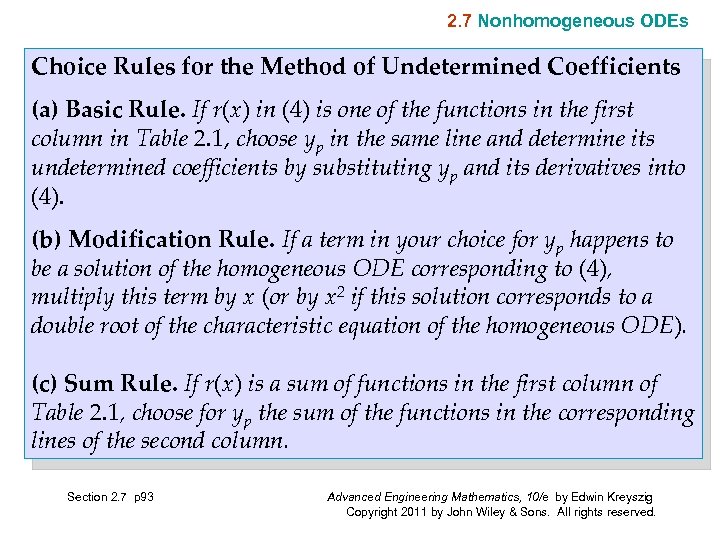 2.7 Nonhomogeneous ODEs

Choice Rules for the Method of Undetermined Coefficients

(a) Basic Rule. If $r(x)$ in (4) is one of the functions in the first column in Table 2.1, choose $y_p$ in the same line and determine its undetermined coefficients by substituting $y_p$ and its derivatives into (4).

(b) Modification Rule. If a term in your choice for $y_p$ happens to be a solution of the homogeneous ODE corresponding to (4), multiply this term by $x$ (or by $x^2$ if this solution corresponds to a double root of the characteristic equation of the homogeneous ODE).

(c) Sum Rule. If $r(x)$ is a sum of functions in the first column of Table 2.1, choose for $y_p$ the sum of the functions in the corresponding lines of the second column.

Section 2.7 p93

Advanced Engineering Mathematics, 10/e by Edwin Kreyszig
Copyright 2011 by John Wiley & Sons. All rights reserved.